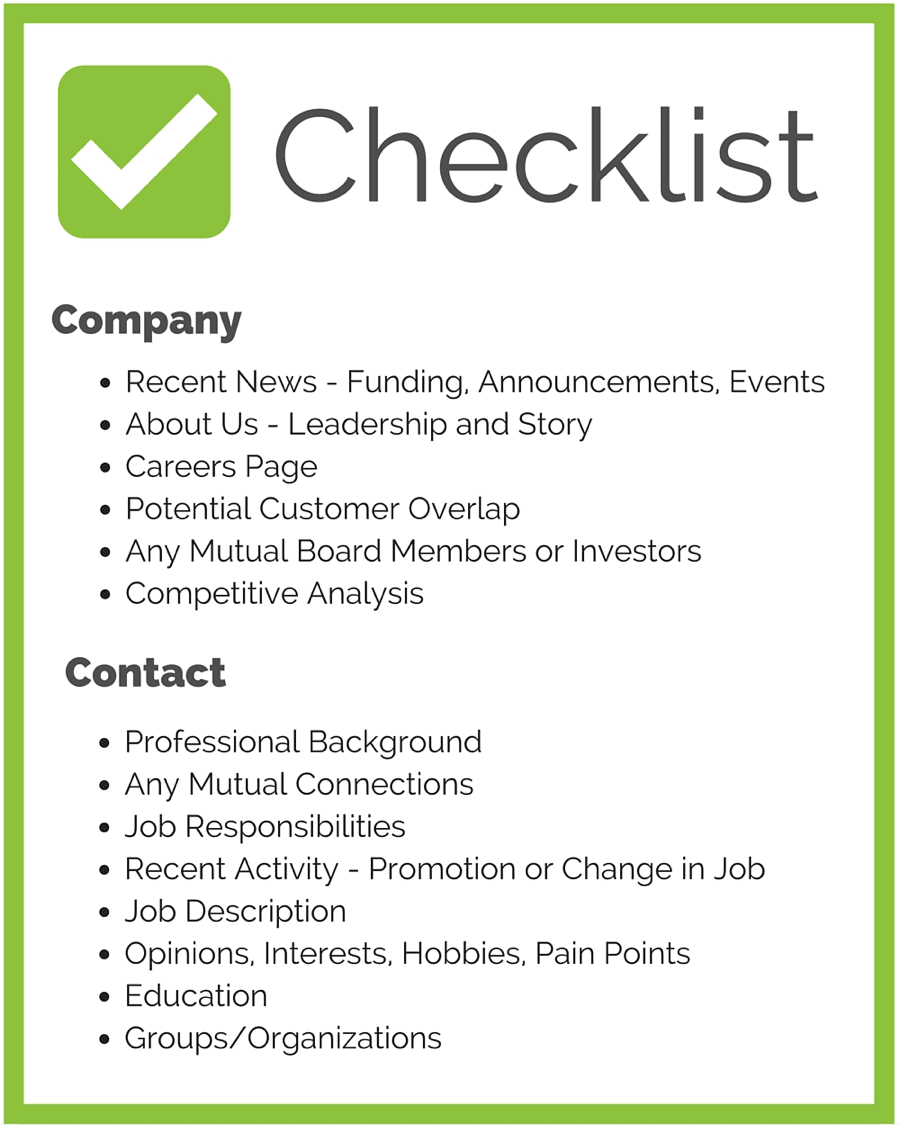 Checklist

Company

• Recent News - Funding, Announcements, Events
• About Us - Leadership and Story
• Careers Page
• Potential Customer Overlap
• Any Mutual Board Members or Investors
• Competitive Analysis

Contact

• Professional Background
• Any Mutual Connections
• Job Responsibilities
• Recent Activity - Promotion or Change in Job
• Job Description
• Opinions, Interests, Hobbies, Pain Points
• Education
• Groups/Organizations